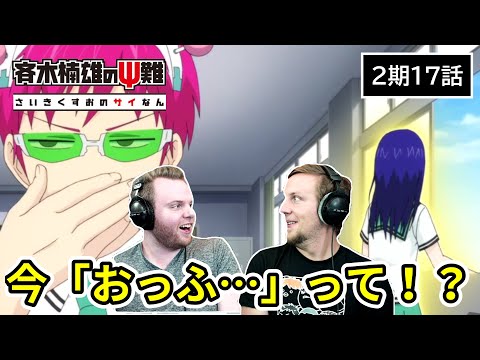 斉木楠雄のΨ難
さいきくすおのサイなん

2期17話

今「おっふ…」って！？